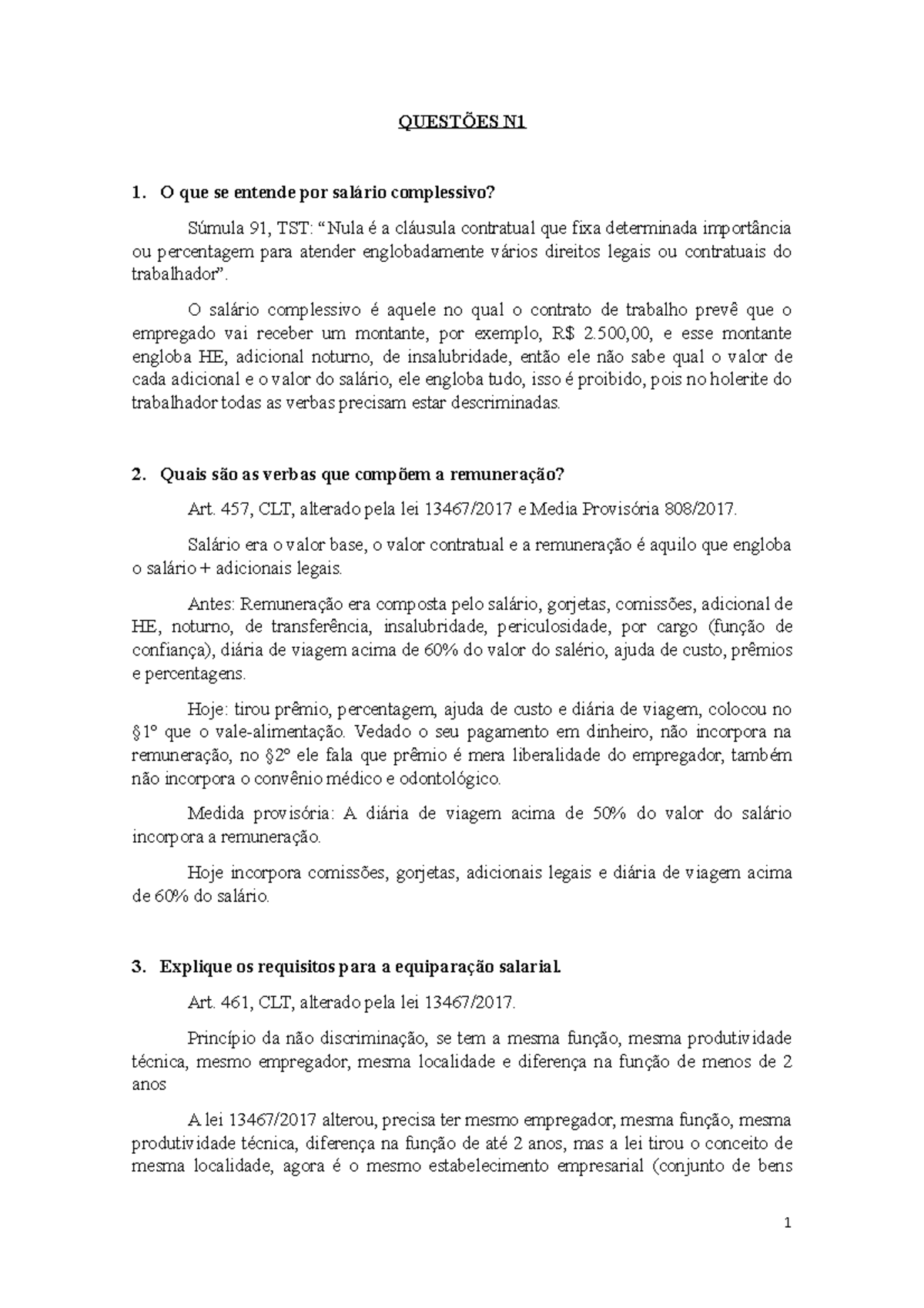 QUESTÕES N1

1. O que se entende por salário complessivo?

Súmula 91, TST: “Nula é a cláusula contratual que fixa determinada importância ou percentagem para atender englobadamente vários direitos legais ou contratuais do trabalhador”.

O salário complessivo é aquele no qual o contrato de trabalho prevê que o empregado vai receber um montante, por exemplo, R$ 2.500,00, e esse montante engloba HE, adicional noturno, de insalubridade, então ele não sabe qual o valor de cada adicional e o valor do salário, ele engloba tudo, isso é proibido, pois no holerite do trabalhador todas as verbas precisam estar descriminadas.

2. Quais são as verbas que compõem a remuneração?

Art. 457, CLT, alterado pela lei 13467/2017 e Media Provisória 808/2017.

Salário era o valor base, o valor contratual e a remuneração é aquilo que engloba o salário + adicionais legais.

Antes: Remuneração era composta pelo salário, gorjetas, comissões, adicional de HE, noturno, de transferência, insalubridade, periculosidade, por cargo (função de confiança), diária de viagem acima de 60% do valor do salério, ajuda de custo, prêmios e percentagens.

Hoje: tirou prêmio, percentagem, ajuda de custo e diária de viagem, colocou no §1º que o vale-alimentação. Vedado o seu pagamento em dinheiro, não incorpora na remuneração, no §2º ele fala que prêmio é mera liberalidade do empregador, também não incorpora o convênio médico e odontológico.

Medida provisória: A diária de viagem acima de 50% do valor do salário incorpora a remuneração.

Hoje incorpora comissões, gorjetas, adicionais legais e diária de viagem acima de 60% do salário.

3. Explique os requisitos para a equiparação salarial.

Art. 461, CLT, alterado pela lei 13467/2017.

Princípio da não discriminação, se tem a mesma função, mesma produtividade técnica, mesmo empregador, mesma localidade e diferença na função de menos de 2 anos

A lei 13467/2017 alterou, precisa ter mesmo empregador, mesma função, mesma produtividade técnica, diferença na função de até 2 anos, mas a lei tirou o conceito de mesma localidade, agora é o mesmo estabelecimento empresarial (conjunto de bens

1